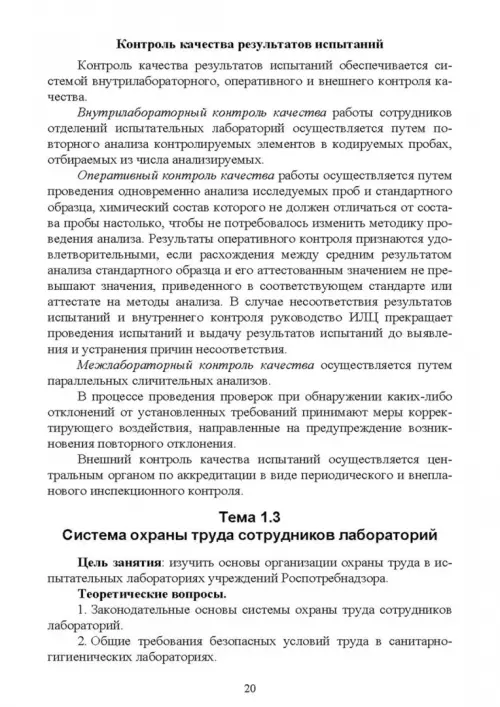 Контроль качества результатов испытаний

Контроль качества результатов испытаний обеспечивается системой внутрилабораторного, оперативного и внешнего контроля качества.

Внутрилабораторный контроль качества работы сотрудников отделений испытательных лабораторий осуществляется путем повторного анализа контролируемых элементов в кодируемых пробах, отбираемых из числа анализируемых.

Оперативный контроль качества работы осуществляется путем проведения одновременно анализа исследуемых проб и стандартного образца, химический состав которого не должен отличаться от состава пробы настолько, чтобы не потребовалось изменить методику проведения анализа. Результаты оперативного контроля признаются удовлетворительными, если расхождения между средним результатом анализа стандартного образца и его аттестованным значением не превышают значения, приведенного в соответствующем стандарте или аттестате на методы анализа. В случае несоответствия результатов испытаний и внутреннего контроля руководство ИЛЦ прекращает проведения испытаний и выдачу результатов испытаний до выявления и устранения причин несоответствия.

Межлабораторный контроль качества осуществляется путем параллельных сличительных анализов.

В процессе проведения проверок при обнаружении каких-либо отклонений от установленных требований принимают меры корректирующего воздействия, направленные на предупреждение возникновения повторного отклонения.

Внешний контроль качества испытаний осуществляется центральным органом по аккредитации в виде периодического и внепланового инспекционного контроля.

Тема 1.3
Система охраны труда сотрудников лабораторий

Цель занятия: изучить основы организации охраны труда в испытательных лабораториях учреждений Роспотребнадзора.

Теоретические вопросы.

1. Законодательные основы системы охраны труда сотрудников лабораторий.

2. Общие требования безопасных условий труда в санитарно-гигиенических лабораториях.

20